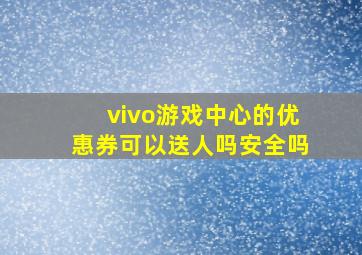 vivo游戏中心的优惠券可以送人吗安全吗